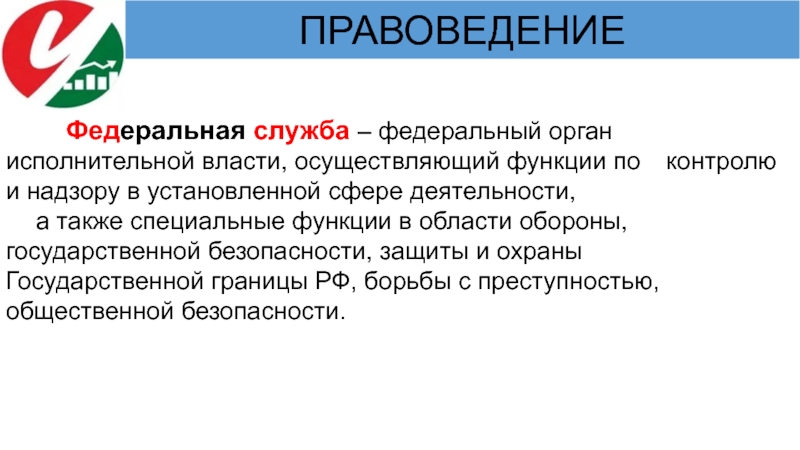 ПРАВОВЕДЕНИЕ

Федеральная служба – федеральный орган исполнительной власти, осуществляющий функции по контролю и надзору в установленной сфере деятельности,

а также специальные функции в области обороны, государственной безопасности, защиты и охраны Государственной границы РФ, борьбы с преступностью, общественной безопасности.